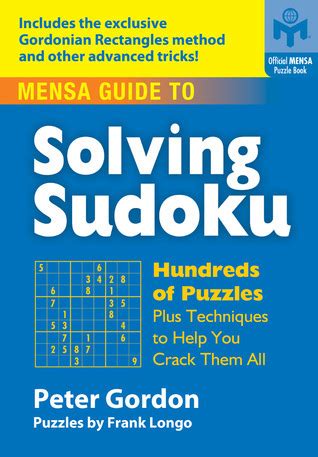 Includes the exclusive Gordonian Rectangles method and other advanced tricks!

Official MENSA Puzzle Book

MENSA GUIDE TO

Solving Sudoku

| 5 | | | | | 6 | | | |
|---|---|---|---|---|---|---|---|---|
| | | | | 3 | 4 | 2 | 8 | |
| | 6 | | | 8 | | 1 | | |
| | 7 | | | | | 3 | 5 | |
| | | 1 | | | | 8 | | |
| | 5 | 3 | | | | | 4 | |
| | | 7 | | 1 | | | 6 | |
| | 2 | 5 | 8 | 7 | | | | |
| | | | 3 | | | | | 9 |

Hundreds of Puzzles
Plus Techniques to Help You Crack Them All

Peter Gordon
Puzzles by Frank Longo